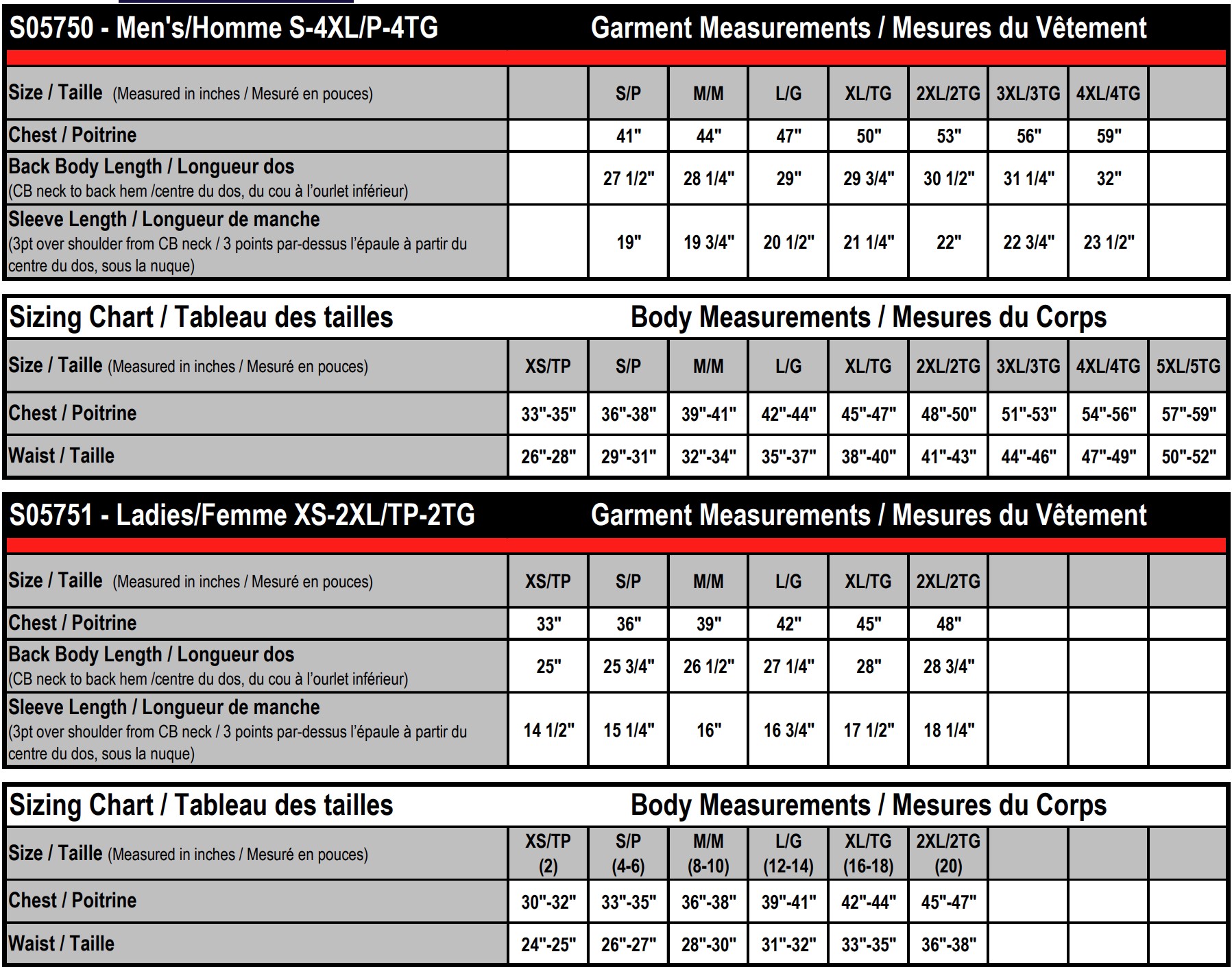 S05750 - Men's/Homme S-4XL/P-4TG Garment Measurements / Mesures du Vêtement

| Size / Taille (Measured in inches / Mesuré en pouces) | | S/P | M/M | L/G | XL/TG | 2XL/2TG | 3XL/3TG | 4XL/4TG | |
|---|---|---|---|---|---|---|---|---|---|
| Chest / Poitrine | | 41" | 44" | 47" | 50" | 53" | 56" | 59" | |
| Back Body Length / Longueur dos (CB neck to back hem /centre du dos, du cou à l'ourlet inférieur) | | 27 1/2" | 28 1/4" | 29" | 29 3/4" | 30 1/2" | 31 1/4" | 32" | |
| Sleeve Length / Longueur de manche (3pt over shoulder from CB neck / 3 points par-dessus l'épaule à partir du centre du dos, sous la nuque) | | 19" | 19 3/4" | 20 1/2" | 21 1/4" | 22" | 22 3/4" | 23 1/2" | |

Sizing Chart / Tableau des tailles Body Measurements / Mesures du Corps

| Size / Taille (Measured in inches / Mesuré en pouces) | XS/TP | S/P | M/M | L/G | XL/TG | 2XL/2TG | 3XL/3TG | 4XL/4TG | 5XL/5TG |
|---|---|---|---|---|---|---|---|---|---|
| Chest / Poitrine | 33"-35" | 36"-38" | 39"-41" | 42"-44" | 45"-47" | 48"-50" | 51"-53" | 54"-56" | 57"-59" |
| Waist / Taille | 26"-28" | 29"-31" | 32"-34" | 35"-37" | 38"-40" | 41"-43" | 44"-46" | 47"-49" | 50"-52" |

S05751 - Ladies/Femme XS-2XL/TP-2TG Garment Measurements / Mesures du Vêtement

| Size / Taille (Measured in inches / Mesuré en pouces) | XS/TP | S/P | M/M | L/G | XL/TG | 2XL/2TG | | | |
|---|---|---|---|---|---|---|---|---|---|
| Chest / Poitrine | 33" | 36" | 39" | 42" | 45" | 48" | | | |
| Back Body Length / Longueur dos (CB neck to back hem /centre du dos, du cou à l'ourlet inférieur) | 25" | 25 3/4" | 26 1/2" | 27 1/4" | 28" | 28 3/4" | | | |
| Sleeve Length / Longueur de manche (3pt over shoulder from CB neck / 3 points par-dessus l'épaule à partir du centre du dos, sous la nuque) | 14 1/2" | 15 1/4" | 16" | 16 3/4" | 17 1/2" | 18 1/4" | | | |

Sizing Chart / Tableau des tailles Body Measurements / Mesures du Corps

| Size / Taille (Measured in inches / Mesuré en pouces) | XS/TP (2) | S/P (4-6) | M/M (8-10) | L/G (12-14) | XL/TG (16-18) | 2XL/2TG (20) | | | |
|---|---|---|---|---|---|---|---|---|---|
| Chest / Poitrine | 30"-32" | 33"-35" | 36"-38" | 39"-41" | 42"-44" | 45"-47" | | | |
| Waist / Taille | 24"-25" | 26"-27" | 28"-30" | 31"-32" | 33"-35" | 36"-38" | | | |